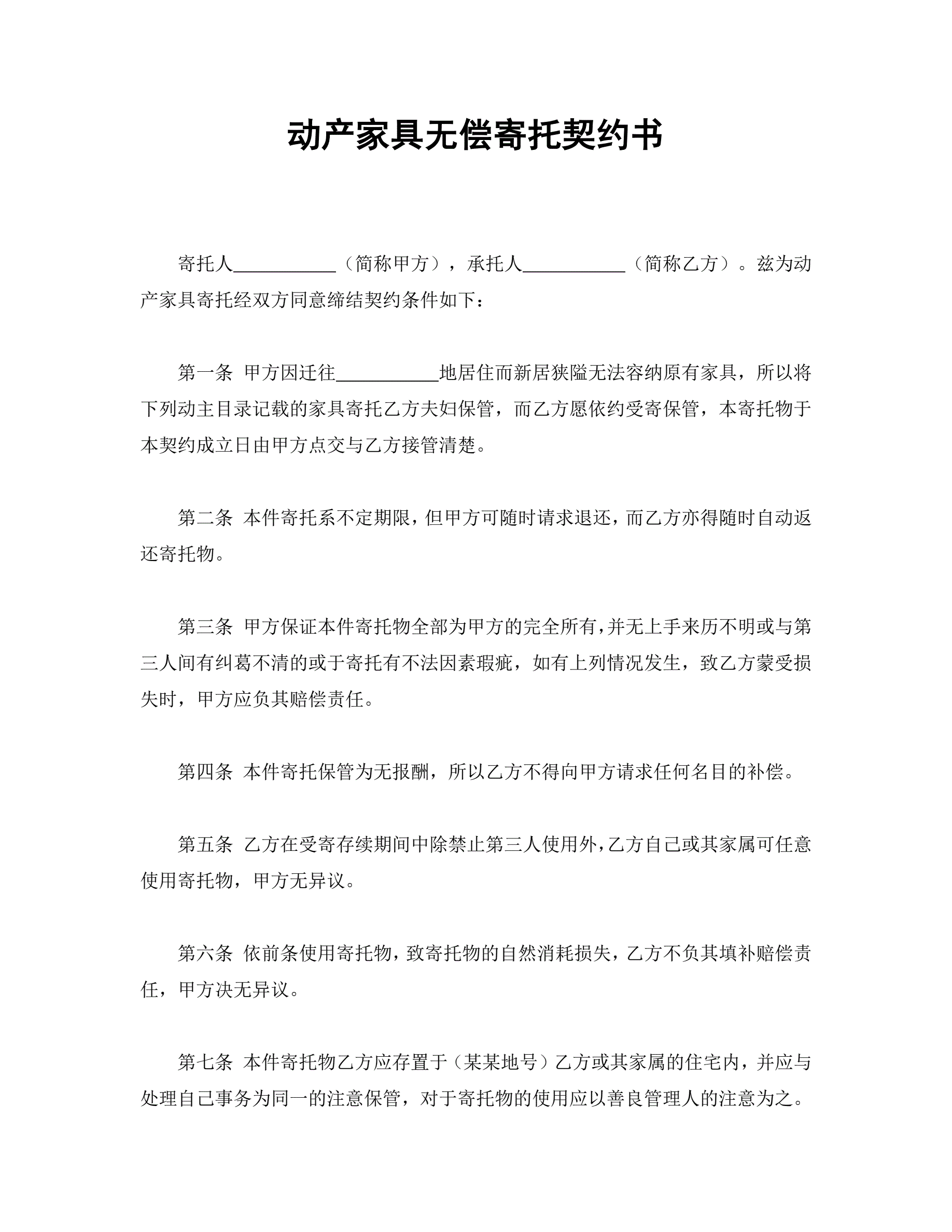 动产家具无偿寄托契约书

寄托人___________（简称甲方），承托人___________（简称乙方）。兹为动产家具寄托经双方同意缔结契约条件如下：

第一条 甲方因迁往___________地居住而新居狭隘无法容纳原有家具，所以将下列动主目录记载的家具寄托乙方夫妇保管，而乙方愿依约受寄保管，本寄托物于本契约成立日由甲方点交与乙方接管清楚。

第二条 本件寄托系不定期限，但甲方可随时请求退还，而乙方亦得随时自动返还寄托物。

第三条 甲方保证本件寄托物全部为甲方的完全所有，并无上手来历不明或与第三人间有纠葛不清的或于寄托有不法因素瑕疵，如有上列情况发生，致乙方蒙受损失时，甲方应负其赔偿责任。

第四条 本件寄托保管为无报酬，所以乙方不得向甲方请求任何名目的补偿。

第五条 乙方在受寄存续期间中除禁止第三人使用外，乙方自己或其家属可任意使用寄托物，甲方无异议。

第六条 依前条使用寄托物，致寄托物的自然消耗损失，乙方不负其填补赔偿责任，甲方决无异议。

第七条 本件寄托物乙方应存置于（某某地号）乙方或其家属的住宅内，并应与处理自己事务为同一的注意保管，对于寄托物的使用应以善良管理人的注意为之。